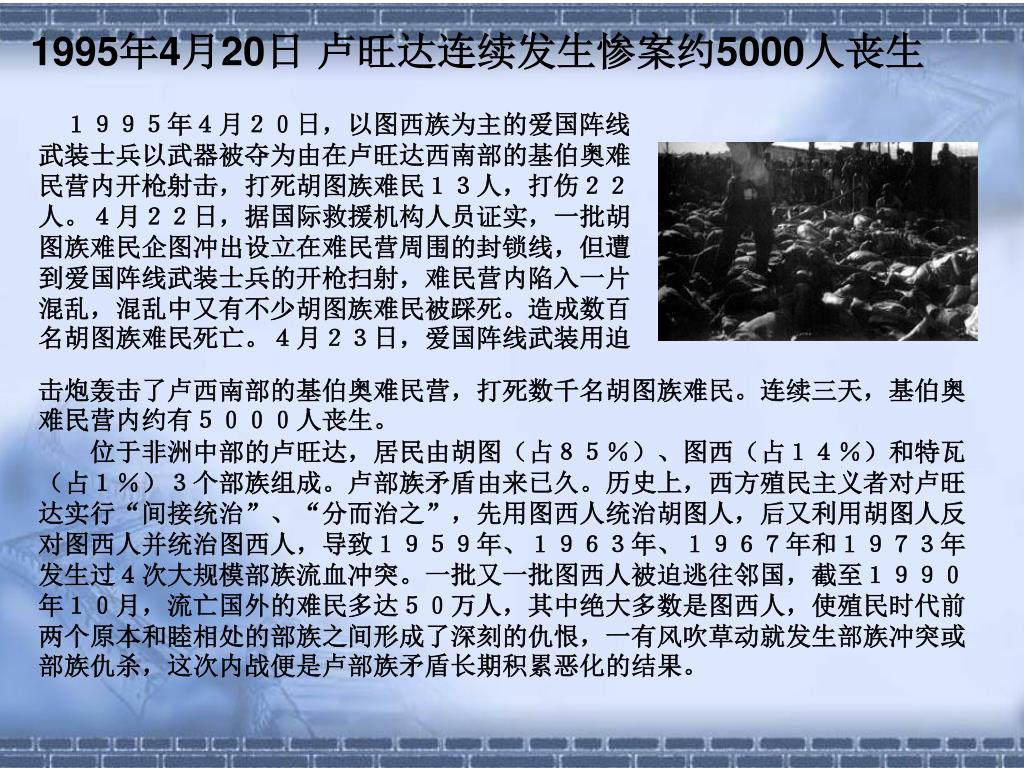 1995年4月20日 卢旺达连续发生惨案约5000人丧生

１９９５年４月２０日，以图西族为主的爱国阵线武装士兵以武器被夺为由在卢旺达西南部的基伯奥难民营内开枪射击，打死胡图族难民１３人，打伤２２人。４月２２日，据国际救援机构人员证实，一批胡图族难民企图冲出设立在难民营周围的封锁线，但遭到爱国阵线武装士兵的开枪扫射，难民营内陷入一片混乱，混乱中又有不少胡图族难民被踩死。造成数百名胡图族难民死亡。４月２３日，爱国阵线武装用迫击炮轰击了卢西南部的基伯奥难民营，打死数千名胡图族难民。连续三天，基伯奥难民营内约有５０００人丧生。

位于非洲中部的卢旺达，居民由胡图（占８５％）、图西（占１４％）和特瓦（占１％）３个部族组成。卢部族矛盾由来已久。历史上，西方殖民主义者对卢旺达实行“间接统治”、“分而治之”，先用图西人统治胡图人，后又利用胡图人反对图西人并统治图西人，导致１９５９年、１９６３年、１９６７年和１９７３年发生过４次大规模部族流血冲突。一批又一批图西人被迫逃往邻国，截至１９９０年１０月，流亡国外的难民多达５０万人，其中绝大多数是图西人，使殖民时代前两个原本和睦相处的部族之间形成了深刻的仇恨，一有风吹草动就发生部族冲突或部族仇杀，这次内战便是卢部族矛盾长期积累恶化的结果。